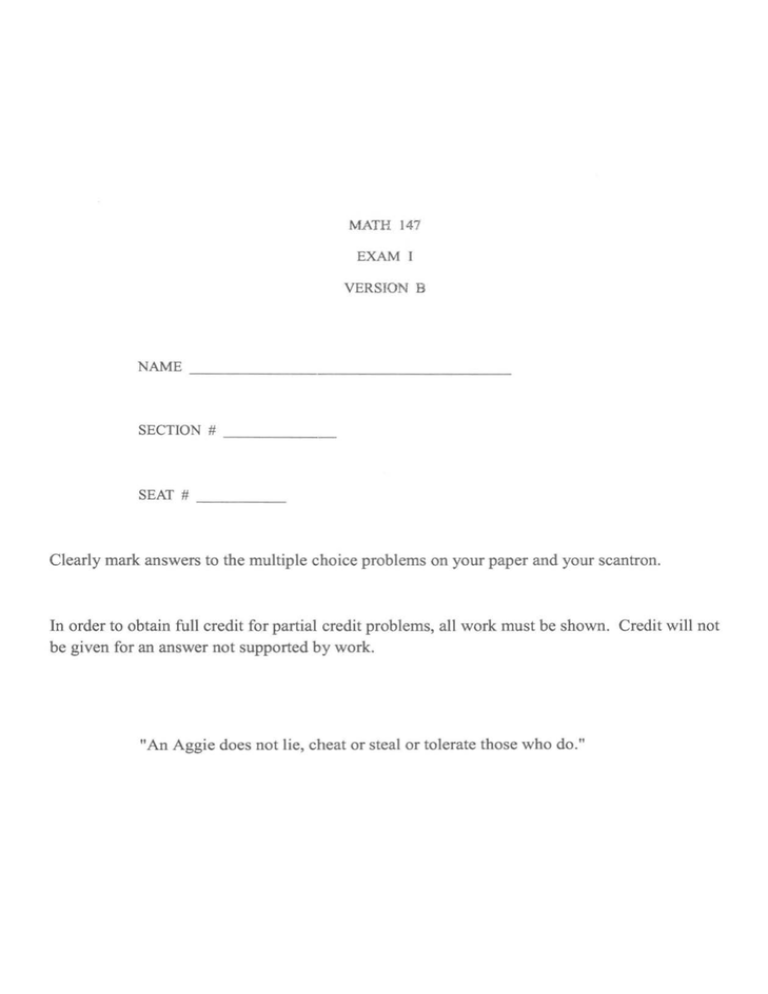 MATH 147

EXAM I

VERSION B

NAME ____

SECTION # ____

SEAT # ____

Clearly mark answers to the multiple choice problems on your paper and your scantron.

In order to obtain full credit for partial credit problems, all work must be shown. Credit will not be given for an answer not supported by work.

"An Aggie does not lie, cheat or steal or tolerate those who do."